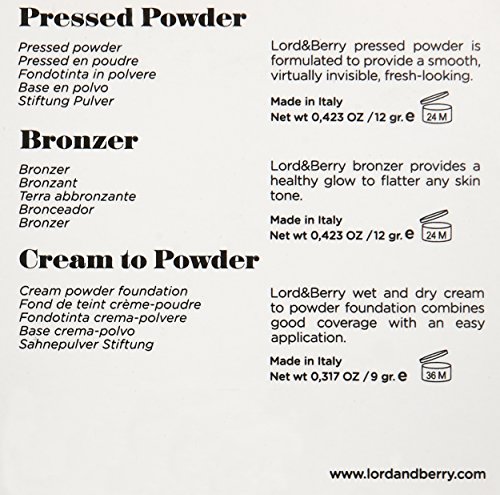 Pressed Powder

Pressed powder
Pressed en poudre
Fondotinta in polvere
Base en polvo
Stiftung Pulver

Lord&Berry pressed powder is formulated to provide a smooth, virtually invisible, fresh-looking.

Made in Italy
Net wt 0,423 OZ / 12 gr. e 24 M

Bronzer

Bronzer
Bronzant
Terra abbronzante
Bronceador
Bronzer

Lord&Berry bronzer provides a healthy glow to flatter any skin tone.

Made in Italy
Net wt 0,423 OZ / 12 gr. e 24 M

Cream to Powder

Cream powder foundation
Fond de teint crème-poudre
Fondotinta crema-polvere
Base crema-polvo
Sahnepulver Stiftung

Lord&Berry wet and dry cream to powder foundation combines good coverage with an easy application.

Made in Italy
Net wt 0,317 OZ / 9 gr. e 36 M

www.lordandberry.com